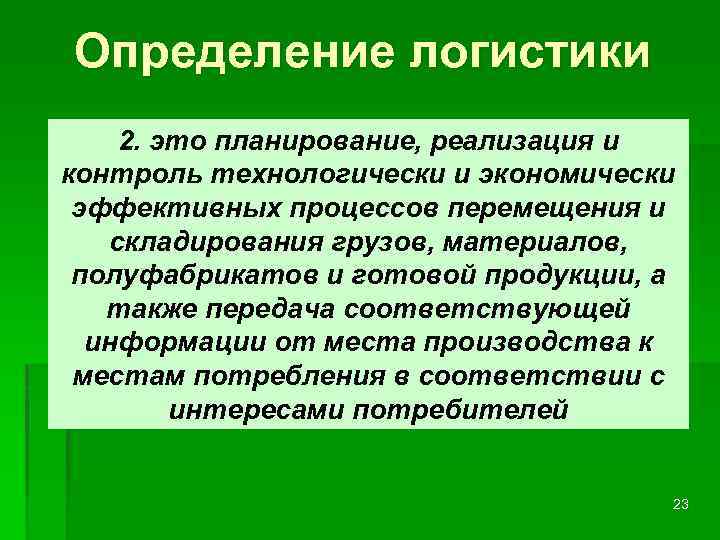 Определение логистики

2. это планирование, реализация и контроль технологически и экономически эффективных процессов перемещения и складирования грузов, материалов, полуфабрикатов и готовой продукции, а также передача соответствующей информации от места производства к местам потребления в соответствии с интересами потребителей

23